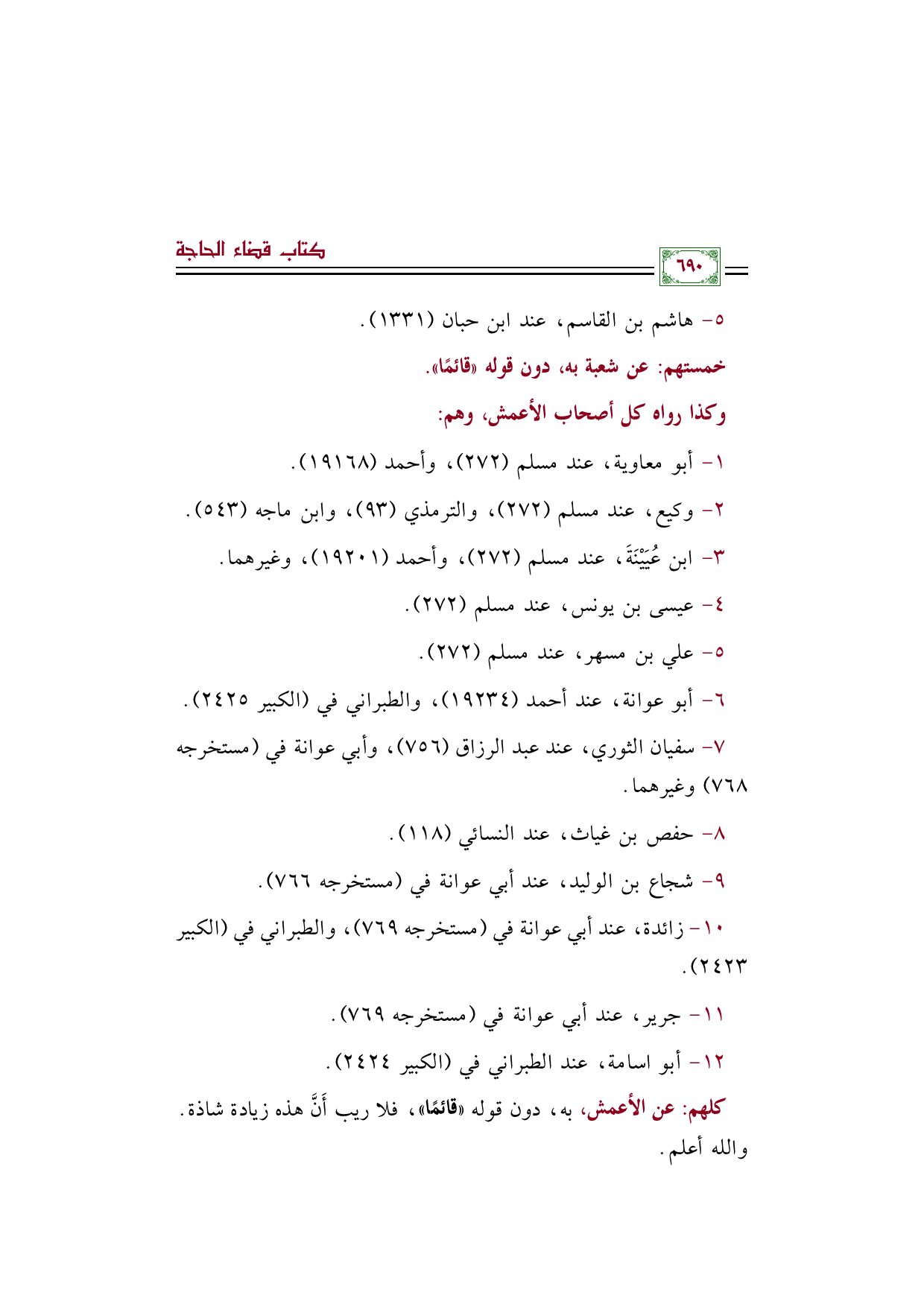 كتاب قضاء الحاجة

٦٩٠

٥- هاشم بن القاسم، عند ابن حبان (١٣٣١).

خمستهم: عن شعبة به، دون قوله «قائمًا».

وكذا رواه كل أصحاب الأعمش، وهم:

١- أبو معاوية، عند مسلم (٢٧٢)، وأحمد (١٩١٦٨).

٢- وكيع، عند مسلم (٢٧٢)، والترمذي (٩٣)، وابن ماجه (٥٤٣).

٣- ابن عُيَيْنَةَ، عند مسلم (٢٧٢)، وأحمد (١٩٢٠١)، وغيرهما.

٤- عيسى بن يونس، عند مسلم (٢٧٢).

٥- علي بن مسهر، عند مسلم (٢٧٢).

٦- أبو عوانة، عند أحمد (١٩٢٣٤)، والطبراني في (الكبير ٢٤٢٥).

٧- سفيان الثوري، عند عبد الرزاق (٧٥٦)، وأبي عوانة في (مستخرجه ٧٦٨) وغيرهما.

٨- حفص بن غياث، عند النسائي (١١٨).

٩- شجاع بن الوليد، عند أبي عوانة في (مستخرجه ٧٦٦).

١٠- زائدة، عند أبي عوانة في (مستخرجه ٧٦٩)، والطبراني في (الكبير ٢٤٢٣).

١١- جرير، عند أبي عوانة في (مستخرجه ٧٦٩).

١٢- أبو اسامة، عند الطبراني في (الكبير ٢٤٢٤).

كلهم: عن الأعمش، به، دون قوله «قائمًا»، فلا ريب أَنَّ هذه زيادة شاذة. والله أعلم.